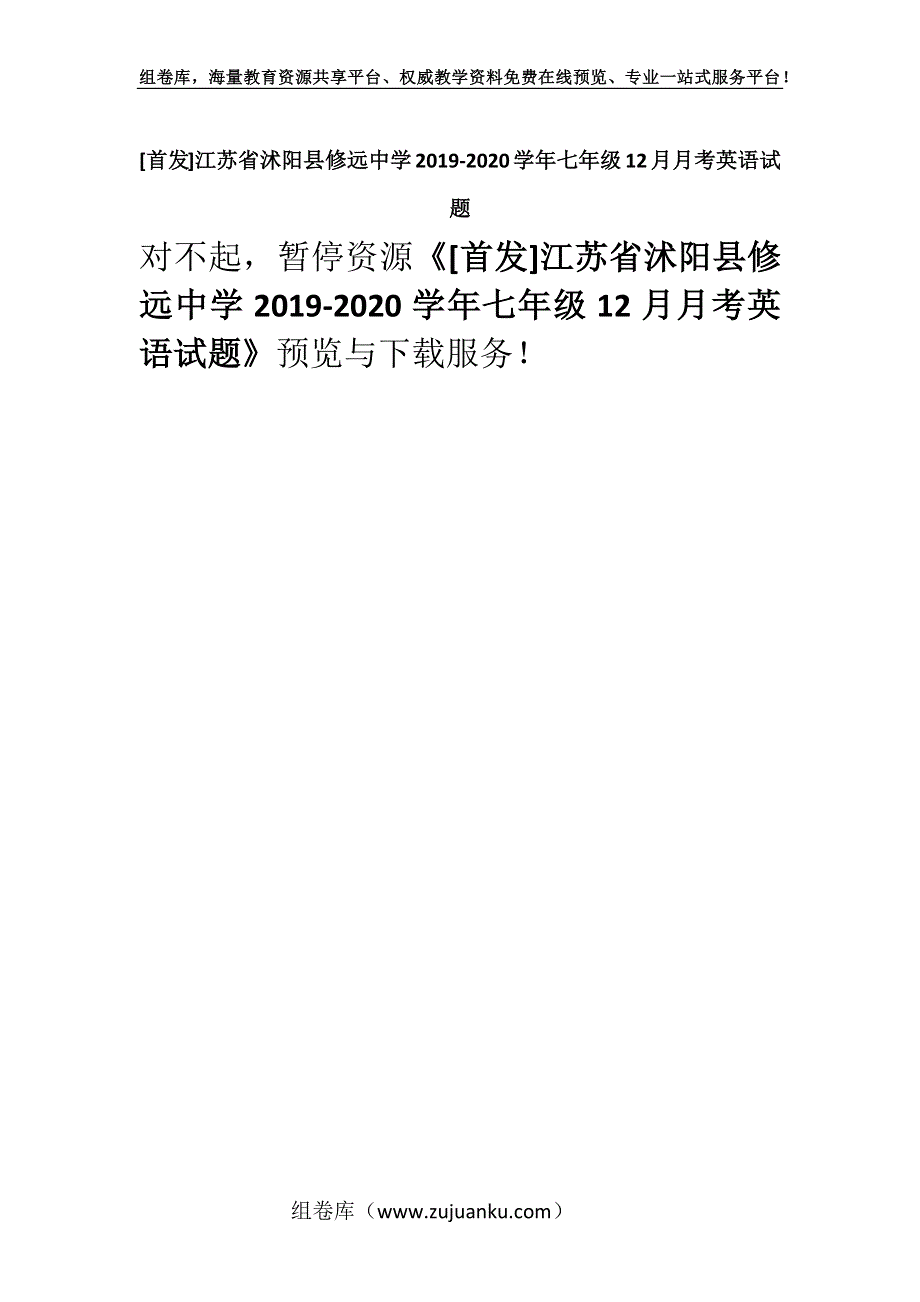 组卷库，海量教育资源共享平台、权威教学资料免费在线预览、专业一站式服务平台！

[首发]江苏省沭阳县修远中学2019-2020学年七年级12月月考英语试题

对不起，暂停资源《[首发]江苏省沭阳县修远中学2019-2020学年七年级12月月考英语试题》预览与下载服务！

组卷库（www.zujuanku.com）